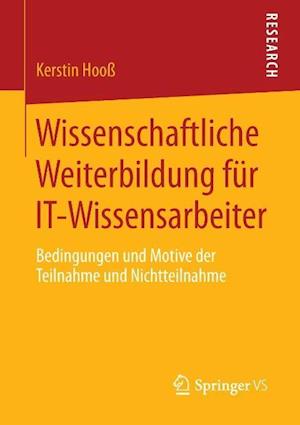 RESEARCH

Kerstin Hooß

Wissenschaftliche Weiterbildung für IT-Wissensarbeiter

Bedingungen und Motive der Teilnahme und Nichtteilnahme

Springer VS